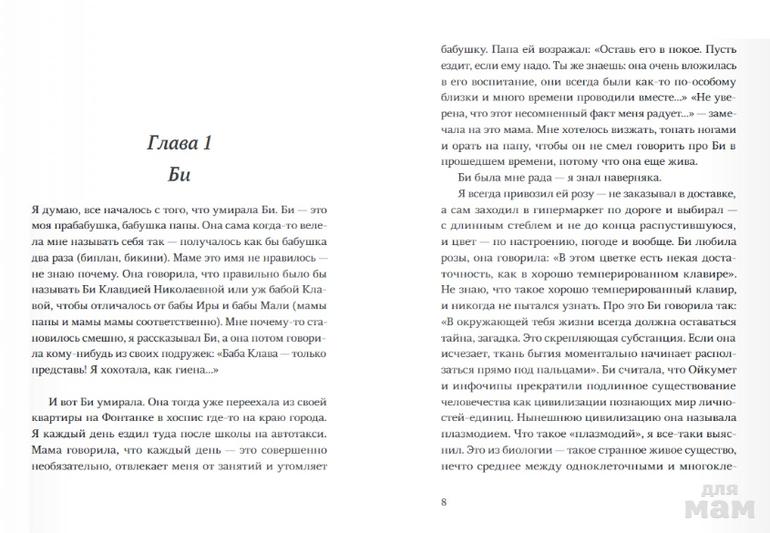 Глава 1

Би

Я думаю, все началось с того, что умирала Би. Би — это моя прабабушка, бабушка папы. Она сама когда-то велела мне называть себя так — получалось как бы бабушка два раза (биплан, бикини). Маме это имя не нравилось — не знаю почему. Она говорила, что правильно было бы называть Би Клавдией Николаевной или уж бабой Клавой, чтобы отличалось от бабы Иры и бабы Мали (мамы папы и мамы мамы соответственно). Мне почему-то становилось смешно, я рассказывал Би, а она потом говорила кому-нибудь из своих подружек: «Баба Клава — только представь! Я хохотала, как гиена...»

И вот Би умирала. Она тогда уже переехала из своей квартиры на Фонтанке в хоспис где-то на краю города. Я каждый день ездил туда после школы на автотакси. Мама говорила, что каждый день — это совершенно необязательно, отвлекает меня от занятий и утомляет

бабушку. Папа ей возражал: «Оставь его в покое. Пусть ездит, если ему надо. Ты же знаешь: она очень вложилась в его воспитание, они всегда были как-то по-особому близки и много времени проводили вместе...» «Не уверена, что этот несомненный факт меня радует...» — замечала на это мама. Мне хотелось визжать, топать ногами и орать на папу, чтобы он не смел говорить про Би в прошедшем времени, потому что она еще жива.

Би была мне рада — я знал наверняка.

Я всегда привозил ей розу — не заказывал в доставке, а сам заходил в гипермаркет по дороге и выбирал — с длинным стеблем и не до конца распустившуюся, и цвет — по настроению, погоде и вообще. Би любила розы, она говорила: «В этом цветке есть некая достаточность, как в хорошо темперированном клавире». Не знаю, что такое хорошо темперированный клавир, и никогда не пытался узнать. Про это Би говорила так: «В окружающей тебя жизни всегда должна оставаться тайна, загадка. Это скрепляющая субстанция. Если она исчезает, ткань бытия моментально начинает расползаться прямо под пальцами». Би считала, что Ойкумет и инфочипы прекратили подлинное существование человечества как цивилизации познающих мир личностей-единиц. Нынешнюю цивилизацию она называла плазмодием. Что такое «плазмодий», я все-таки выяснил. Это из биологии — такое странное живое существо, нечто среднее между одноклеточными и многокле-

8

для мам